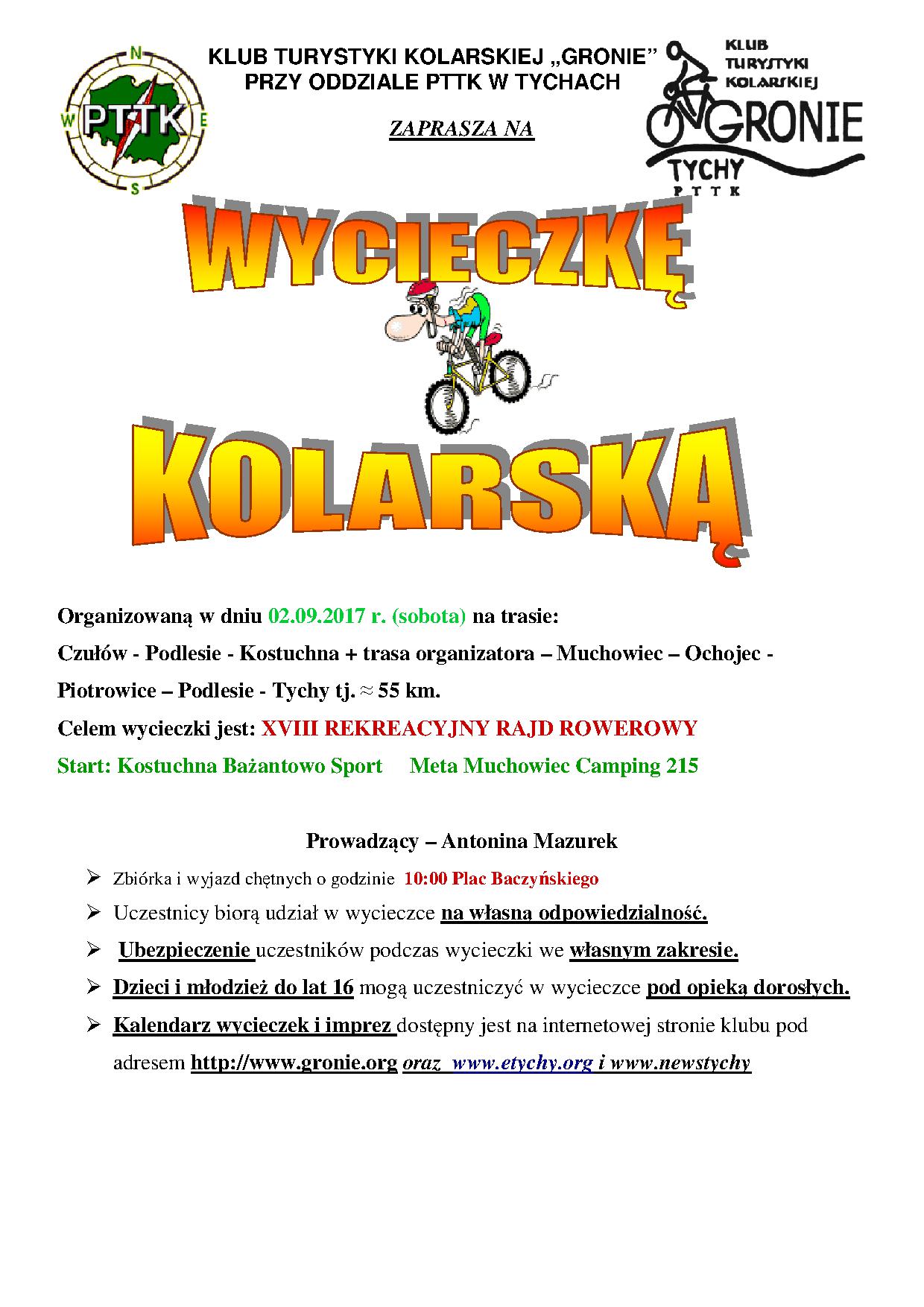 N
W PTTK E
S

KLUB TURYSTYKI KOLARSKIEJ „GRONIE”
PRZY ODDZIALE PTTK W TYCHACH

ZAPRASZA NA

KLUB TURYSTYKI KOLARSKIEJ
GRONIE
TYCHY
PTTK

WYCIECZKĘ

KOLARSKĄ

Organizowaną w dniu 02.09.2017 r. (sobota) na trasie:

Czułów - Podlesie - Kostuchna + trasa organizatora – Muchowiec – Ochojec - Piotrowice – Podlesie - Tychy tj. ≈ 55 km.

Celem wycieczki jest: XVIII REKREACYJNY RAJD ROWEROWY

Start: Kostuchna Bażantowo Sport Meta Muchowiec Camping 215

Prowadzący – Antonina Mazurek

➢ Zbiórka i wyjazd chętnych o godzinie 10:00 Plac Baczyńskiego

➢ Uczestnicy biorą udział w wycieczce na własną odpowiedzialność.

➢ Ubezpieczenie uczestników podczas wycieczki we własnym zakresie.

➢ Dzieci i młodzież do lat 16 mogą uczestniczyć w wycieczce pod opieką dorosłych.

➢ Kalendarz wycieczek i imprez dostępny jest na internetowej stronie klubu pod adresem http://www.gronie.org oraz www.etychy.org i www.newstychy